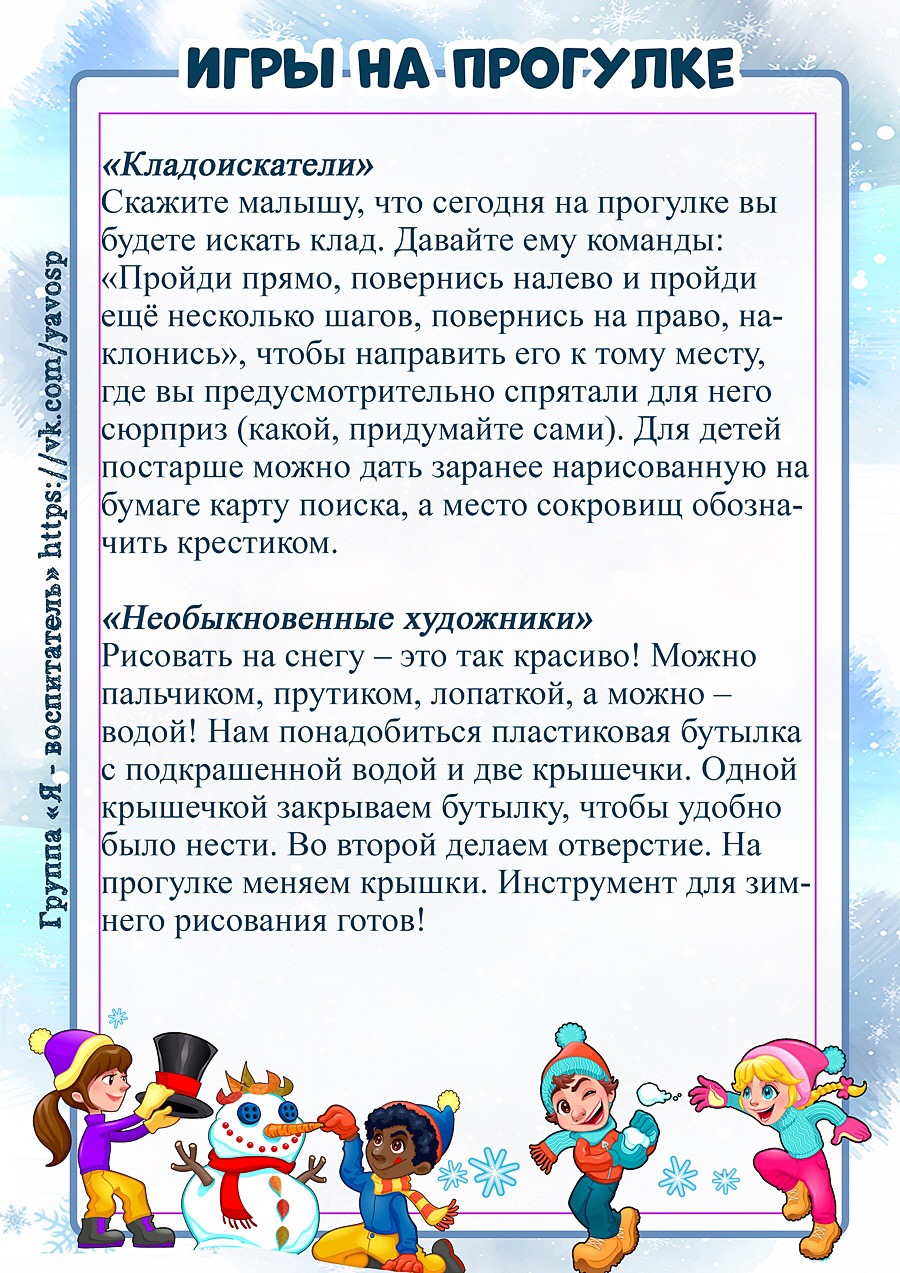 ИГРЫ НА ПРОГУЛКЕ

«Кладоискатели»
Скажите малышу, что сегодня на прогулке вы будете искать клад. Давайте ему команды: «Пройди прямо, повернись налево и пройди ещё несколько шагов, повернись на право, наклонись», чтобы направить его к тому месту, где вы предусмотрительно спрятали для него сюрприз (какой, придумайте сами). Для детей постарше можно дать заранее нарисованную на бумаге карту поиска, а место сокровищ обозначить крестиком.

«Необыкновенные художники»
Рисовать на снегу – это так красиво! Можно пальчиком, прутиком, лопаткой, а можно – водой! Нам понадобиться пластиковая бутылка с подкрашенной водой и две крышечки. Одной крышечкой закрываем бутылку, чтобы удобно было нести. Во второй делаем отверстие. На прогулке меняем крышки. Инструмент для зимнего рисования готов!

Группа «Я - воспитатель» https://vk.com/yavosp